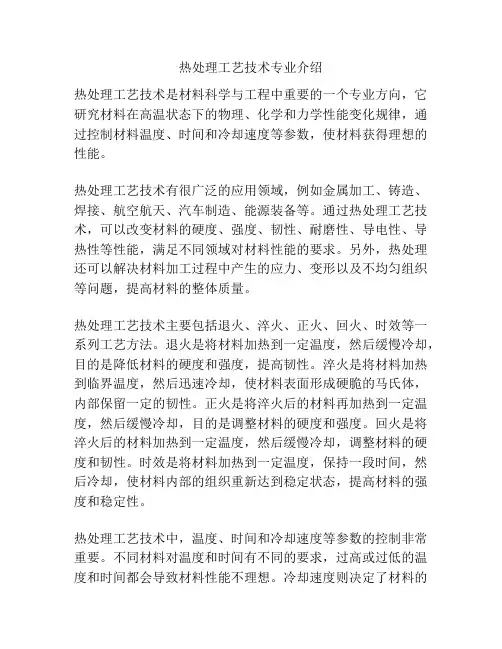 热处理工艺技术专业介绍

热处理工艺技术是材料科学与工程中重要的一个专业方向，它研究材料在高温状态下的物理、化学和力学性能变化规律，通过控制材料温度、时间和冷却速度等参数，使材料获得理想的性能。

热处理工艺技术有很广泛的应用领域，例如金属加工、铸造、焊接、航空航天、汽车制造、能源装备等。通过热处理工艺技术，可以改变材料的硬度、强度、韧性、耐磨性、导电性、导热性等性能，满足不同领域对材料性能的要求。另外，热处理还可以解决材料加工过程中产生的应力、变形以及不均匀组织等问题，提高材料的整体质量。

热处理工艺技术主要包括退火、淬火、正火、回火、时效等一系列工艺方法。退火是将材料加热到一定温度，然后缓慢冷却，目的是降低材料的硬度和强度，提高韧性。淬火是将材料加热到临界温度，然后迅速冷却，使材料表面形成硬脆的马氏体，内部保留一定的韧性。正火是将淬火后的材料再加热到一定温度，然后缓慢冷却，目的是调整材料的硬度和强度。回火是将淬火后的材料加热到一定温度，然后缓慢冷却，调整材料的硬度和韧性。时效是将材料加热到一定温度，保持一段时间，然后冷却，使材料内部的组织重新达到稳定状态，提高材料的强度和稳定性。

热处理工艺技术中，温度、时间和冷却速度等参数的控制非常重要。不同材料对温度和时间有不同的要求，过高或过低的温度和时间都会导致材料性能不理想。冷却速度则决定了材料的